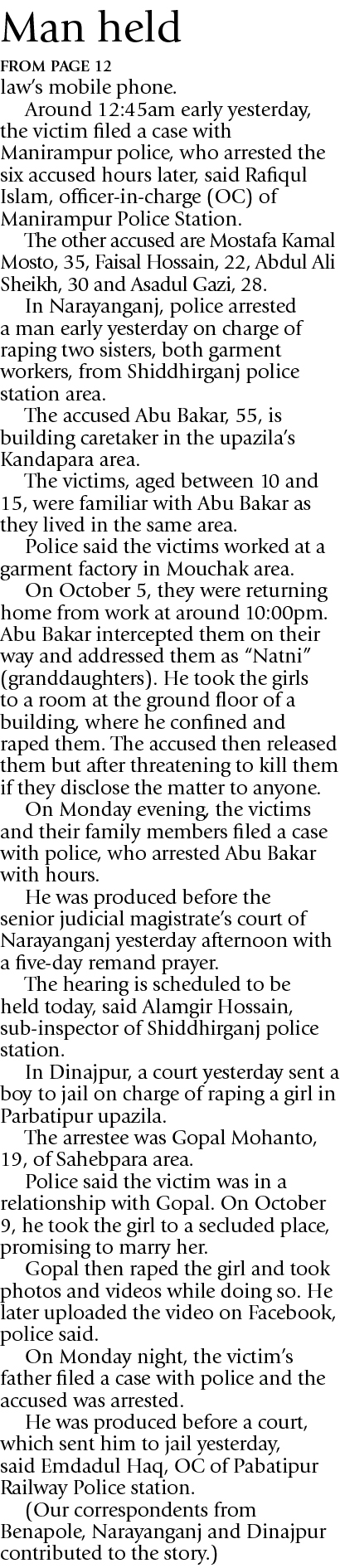 Man held

FROM PAGE 12

law's mobile phone.

Around 12:45am early yesterday, the victim filed a case with Manirampur police, who arrested the six accused hours later, said Rafiqul Islam, officer-in-charge (OC) of Manirampur Police Station.

The other accused are Mostafa Kamal Mosto, 35, Faisal Hossain, 22, Abdul Ali Sheikh, 30 and Asadul Gazi, 28.

In Narayanganj, police arrested a man early yesterday on charge of raping two sisters, both garment workers, from Shiddhirganj police station area.

The accused Abu Bakar, 55, is building caretaker in the upazila's Kandapara area.

The victims, aged between 10 and 15, were familiar with Abu Bakar as they lived in the same area.

Police said the victims worked at a garment factory in Mouchak area.

On October 5, they were returning home from work at around 10:00pm. Abu Bakar intercepted them on their way and addressed them as "Natni" (granddaughters). He took the girls to a room at the ground floor of a building, where he confined and raped them. The accused then released them but after threatening to kill them if they disclose the matter to anyone.

On Monday evening, the victims and their family members filed a case with police, who arrested Abu Bakar with hours.

He was produced before the senior judicial magistrate's court of Narayanganj yesterday afternoon with a five-day remand prayer.

The hearing is scheduled to be held today, said Alamgir Hossain, sub-inspector of Shiddhirganj police station.

In Dinajpur, a court yesterday sent a boy to jail on charge of raping a girl in Parbatipur upazila.

The arrestee was Gopal Mohanto, 19, of Sahebpara area.

Police said the victim was in a relationship with Gopal. On October 9, he took the girl to a secluded place, promising to marry her.

Gopal then raped the girl and took photos and videos while doing so. He later uploaded the video on Facebook, police said.

On Monday night, the victim's father filed a case with police and the accused was arrested.

He was produced before a court, which sent him to jail yesterday, said Emdadul Haq, OC of Pabatipur Railway Police station.

(Our correspondents from Benapole, Narayanganj and Dinajpur contributed to the story.)